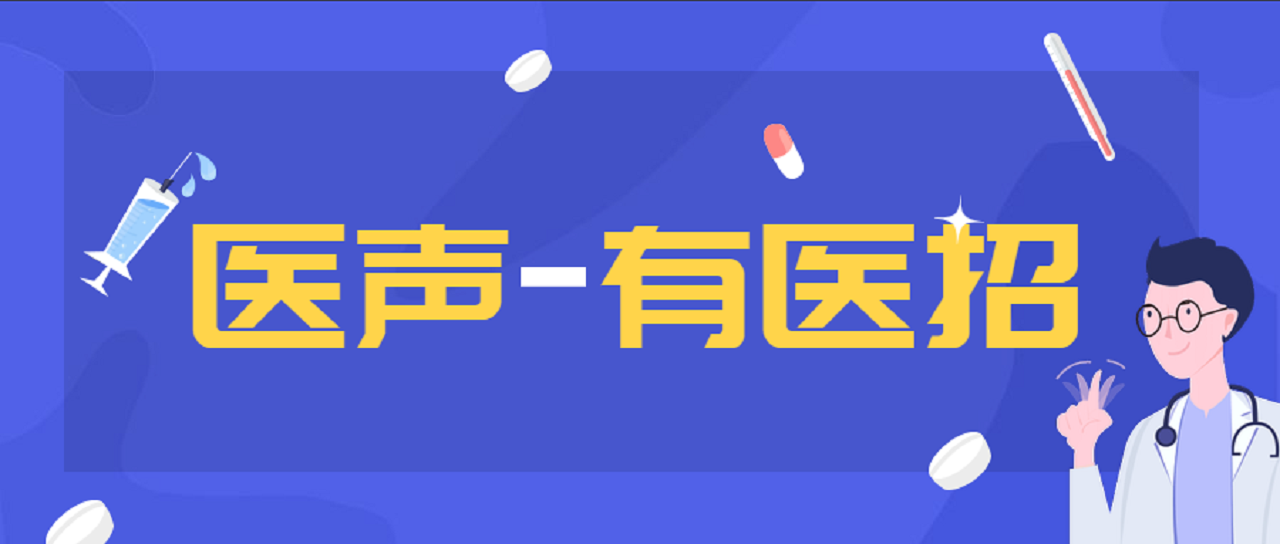 医声-有医招